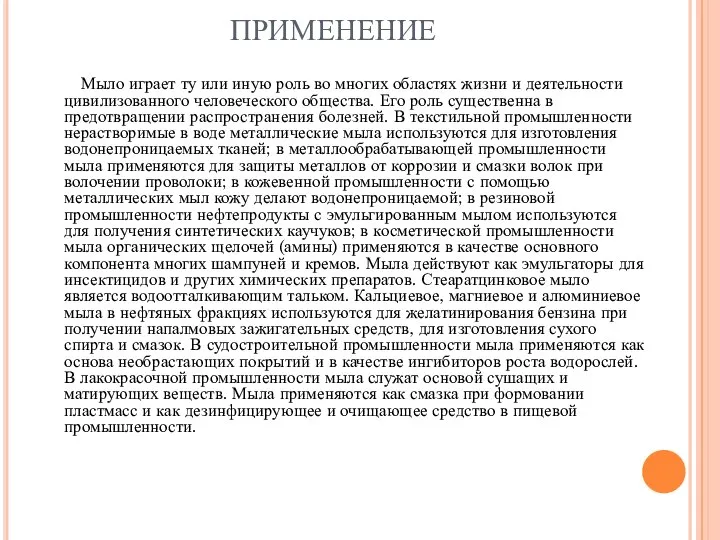 ПРИМЕНЕНИЕ

Мыло играет ту или иную роль во многих областях жизни и деятельности цивилизованного человеческого общества. Его роль существенна в предотвращении распространения болезней. В текстильной промышленности нерастворимые в воде металлические мыла используются для изготовления водонепроницаемых тканей; в металлообрабатывающей промышленности мыла применяются для защиты металлов от коррозии и смазки волок при волочении проволоки; в кожевенной промышленности с помощью металлических мыл кожу делают водонепроницаемой; в резиновой промышленности нефтепродукты с эмульгированным мылом используются для получения синтетических каучуков; в косметической промышленности мыла органических щелочей (амины) применяются в качестве основного компонента многих шампуней и кремов. Мыла действуют как эмульгаторы для инсектицидов и других химических препаратов. Стеаратцинковое мыло является водоотталкивающим тальком. Кальциевое, магниевое и алюминиевое мыла в нефтяных фракциях используются для желатинирования бензина при получении напалмовых зажигательных средств, для изготовления сухого спирта и смазок. В судостроительной промышленности мыла применяются как основа необрастающих покрытий и в качестве ингибиторов роста водорослей. В лакокрасочной промышленности мыла служат основой сушащих и матирующих веществ. Мыла применяются как смазка при формовании пластмасс и как дезинфицирующее и очищающее средство в пищевой промышленности.